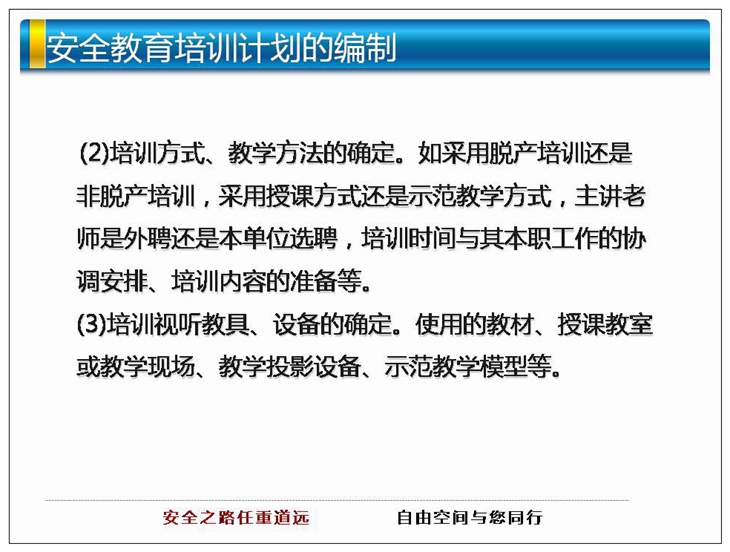 安全教育培训计划的编制

(2)培训方式、教学方法的确定。如采用脱产培训还是非脱产培训，采用授课方式还是示范教学方式，主讲老师是外聘还是本单位选聘，培训时间与其本职工作的协调安排、培训内容的准备等。
(3)培训视听教具、设备的确定。使用的教材、授课教室或教学现场、教学投影设备、示范教学模型等。

安全之路任重道远　　自由空间与您同行